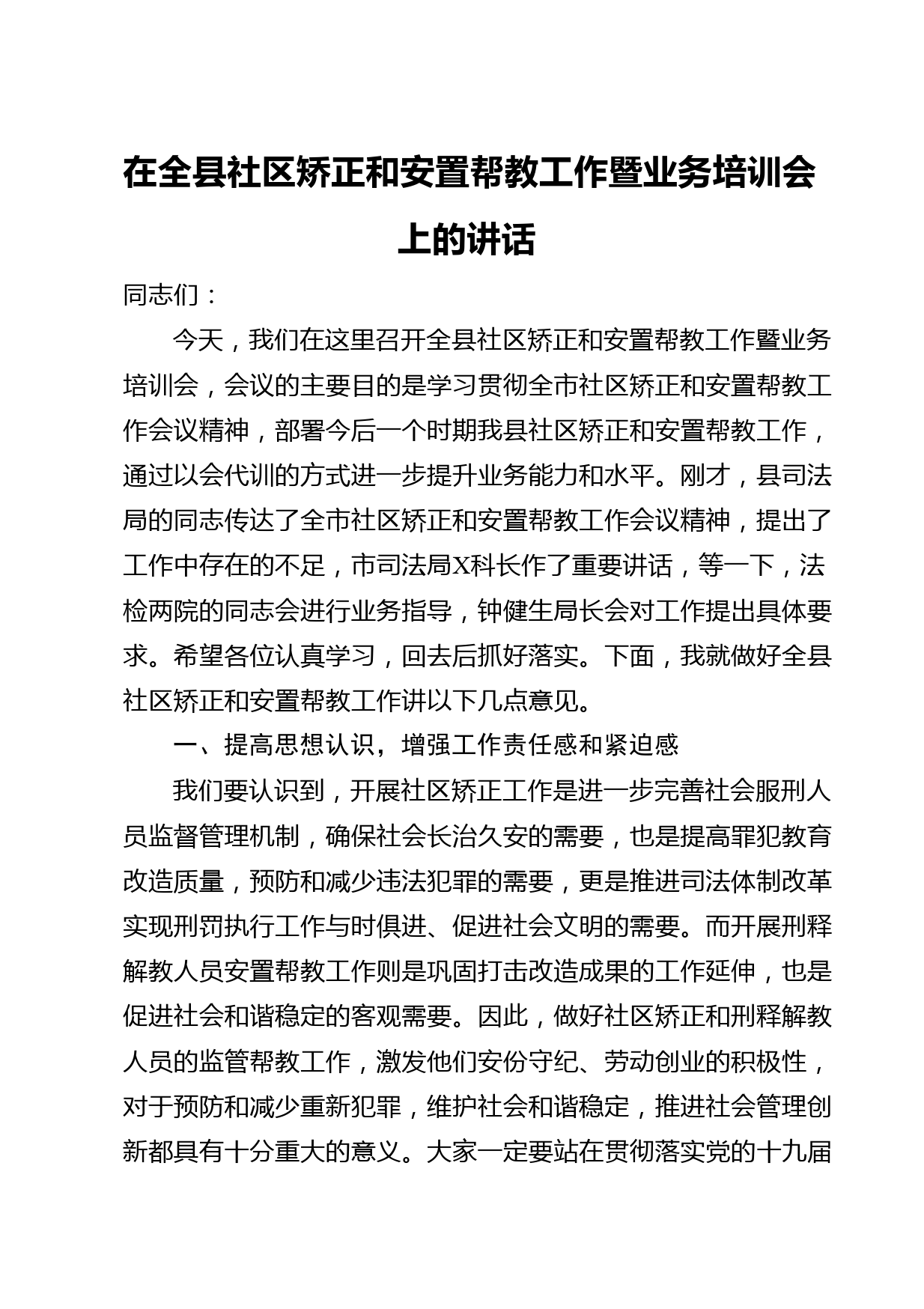 在全县社区矫正和安置帮教工作暨业务培训会上的讲话

同志们：

今天，我们在这里召开全县社区矫正和安置帮教工作暨业务培训会，会议的主要目的是学习贯彻全市社区矫正和安置帮教工作会议精神，部署今后一个时期我县社区矫正和安置帮教工作，通过以会代训的方式进一步提升业务能力和水平。刚才，县司法局的同志传达了全市社区矫正和安置帮教工作会议精神，提出了工作中存在的不足，市司法局X科长作了重要讲话，等一下，法检两院的同志会进行业务指导，钟健生局长会对工作提出具体要求。希望各位认真学习，回去后抓好落实。下面，我就做好全县社区矫正和安置帮教工作讲以下几点意见。

一、提高思想认识，增强工作责任感和紧迫感

我们要认识到，开展社区矫正工作是进一步完善社会服刑人员监督管理机制，确保社会长治久安的需要，也是提高罪犯教育改造质量，预防和减少违法犯罪的需要，更是推进司法体制改革实现刑罚执行工作与时俱进、促进社会文明的需要。而开展刑释解教人员安置帮教工作则是巩固打击改造成果的工作延伸，也是促进社会和谐稳定的客观需要。因此，做好社区矫正和刑释解教人员的监管帮教工作，激发他们安份守纪、劳动创业的积极性，对于预防和减少重新犯罪，维护社会和谐稳定，推进社会管理创新都具有十分重大的意义。大家一定要站在贯彻落实党的十九届